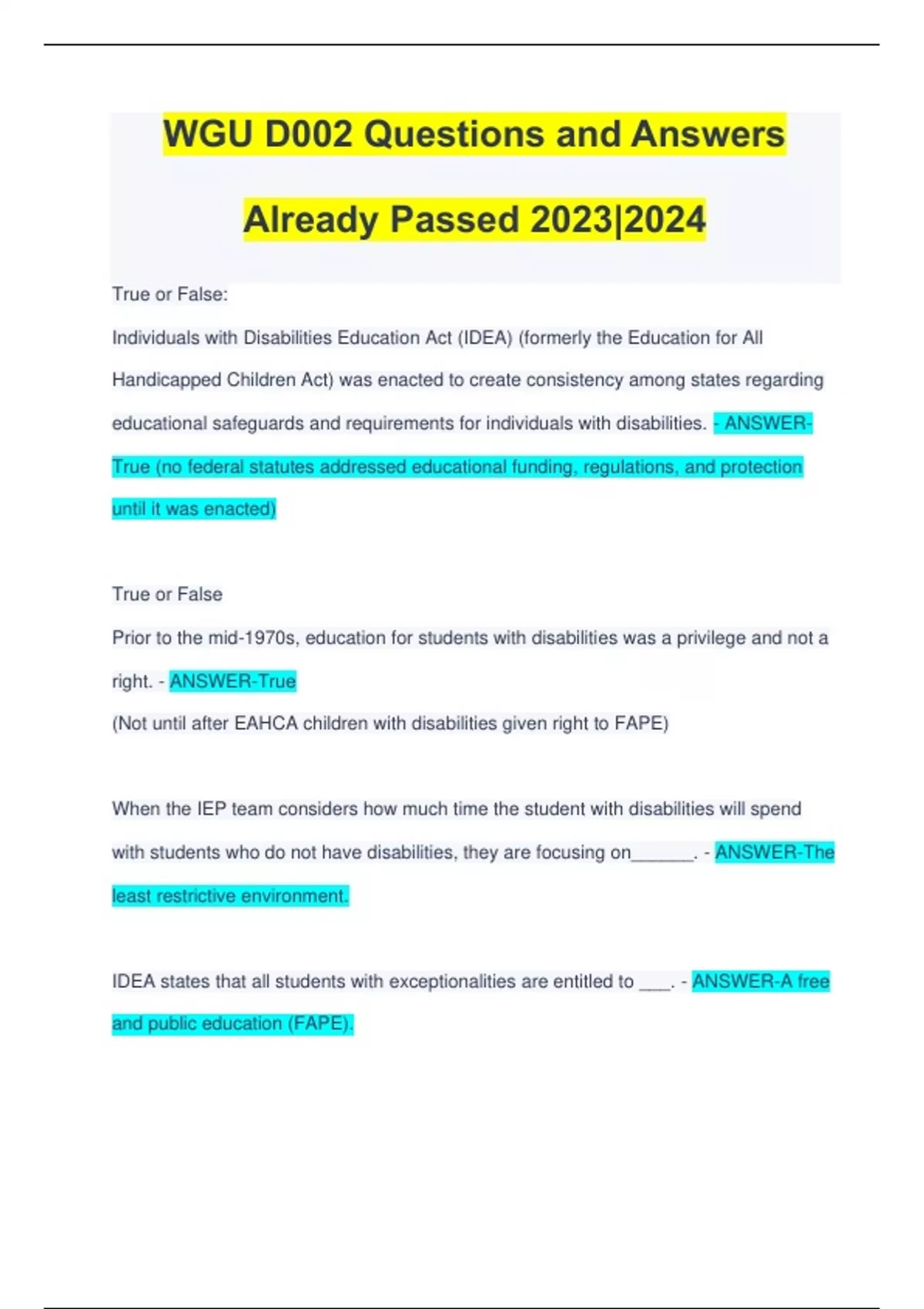 WGU D002 Questions and Answers Already Passed 2023|2024

True or False:

Individuals with Disabilities Education Act (IDEA) (formerly the Education for All Handicapped Children Act) was enacted to create consistency among states regarding educational safeguards and requirements for individuals with disabilities. - ANSWER-True (no federal statutes addressed educational funding, regulations, and protection until it was enacted)

True or False

Prior to the mid-1970s, education for students with disabilities was a privilege and not a right. - ANSWER-True

(Not until after EAHCA children with disabilities given right to FAPE)

When the IEP team considers how much time the student with disabilities will spend with students who do not have disabilities, they are focusing on______. - ANSWER-The least restrictive environment.

IDEA states that all students with exceptionalities are entitled to ___. - ANSWER-A free and public education (FAPE).